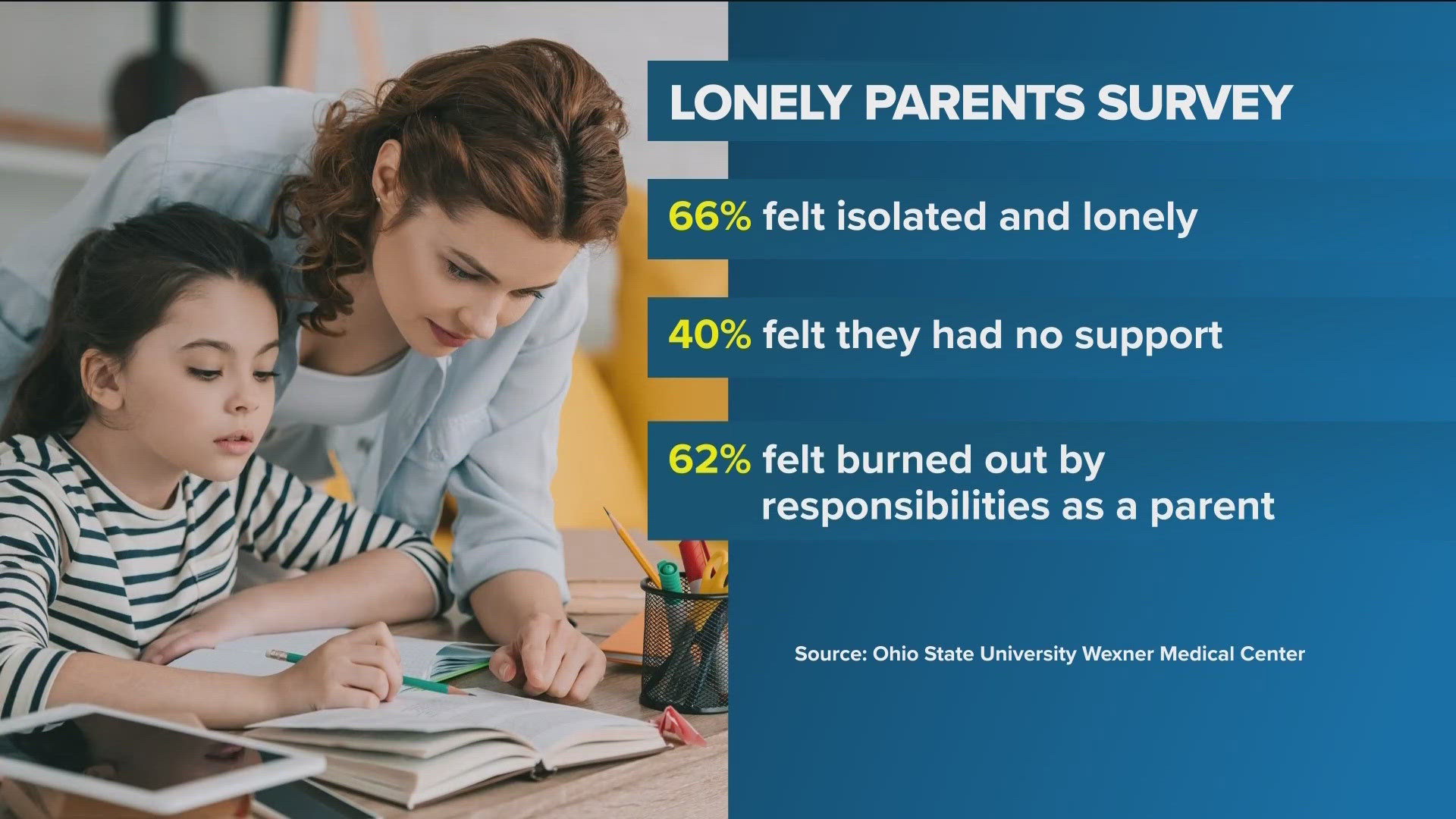 LONELY PARENTS SURVEY

66% felt isolated and lonely

40% felt they had no support

62% felt burned out by responsibilities as a parent

Source: Ohio State University Wexner Medical Center